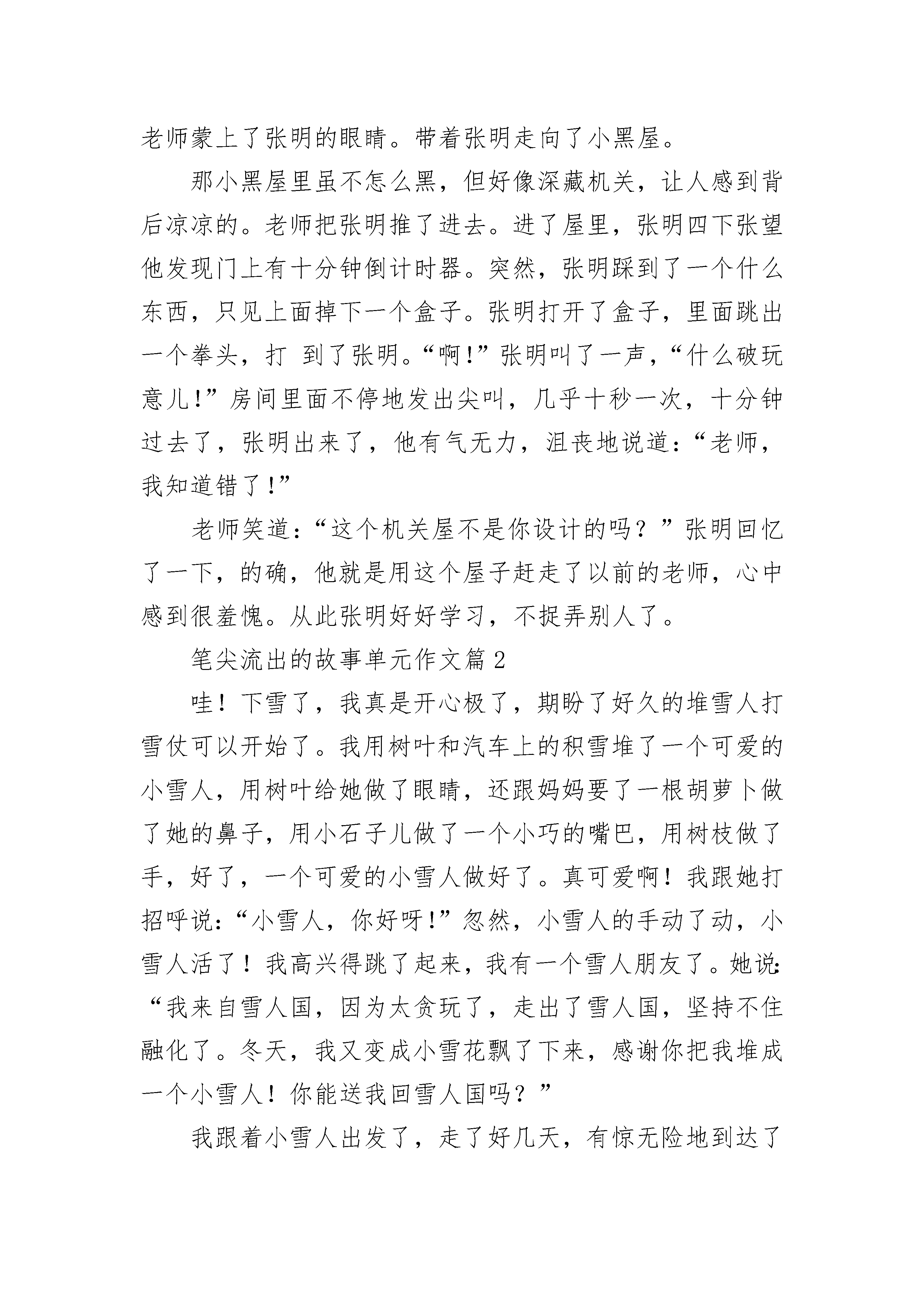 老师蒙上了张明的眼睛。带着张明走向了小黑屋。

那小黑屋里虽不怎么黑，但好像深藏机关，让人感到背后凉凉的。老师把张明推了进去。进了屋里，张明四下张望他发现门上有十分钟倒计时器。突然，张明踩到了一个什么东西，只见上面掉下一个盒子。张明打开了盒子，里面跳出一个拳头，打 到了张明。“啊!”张明叫了一声，“什么破玩意儿!”房间里面不停地发出尖叫，几乎十秒一次，十分钟过去了，张明出来了，他有气无力，沮丧地说道：“老师，我知道错了!”

老师笑道：“这个机关屋不是你设计的吗？”张明回忆了一下，的确，他就是用这个屋子赶走了以前的老师，心中感到很羞愧。从此张明好好学习，不捉弄别人了。

笔尖流出的故事单元作文篇 2

哇！下雪了，我真是开心极了，期盼了好久的堆雪人打雪仗可以开始了。我用树叶和汽车上的积雪堆了一个可爱的小雪人，用树叶给她做了眼睛，还跟妈妈要了一根胡萝卜做了她的鼻子，用小石子儿做了一个小巧的嘴巴，用树枝做了手，好了，一个可爱的小雪人做好了。真可爱啊！我跟她打招呼说：“小雪人，你好呀!”忽然，小雪人的手动了动，小雪人活了！我高兴得跳了起来，我有一个雪人朋友了。她说：“我来自雪人国，因为太贪玩了，走出了雪人国，坚持不住融化了。冬天，我又变成小雪花飘了下来，感谢你把我堆成一个小雪人！你能送我回雪人国吗？”

我跟着小雪人出发了，走了好几天，有惊无险地到达了